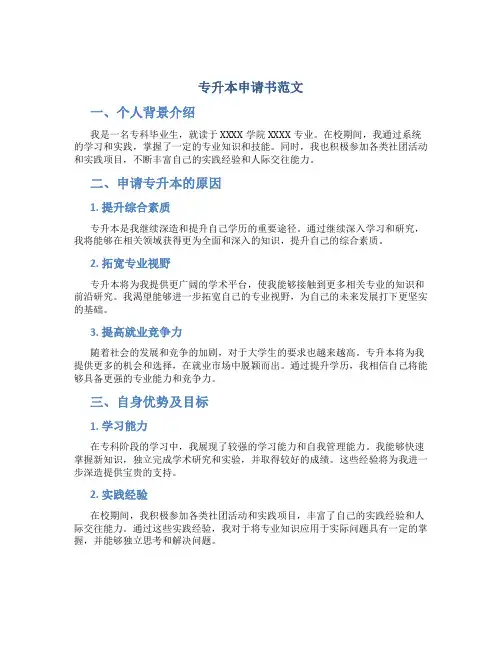 专升本申请书范文

一、个人背景介绍

我是一名专科毕业生，就读于 XXXX 学院 XXXX 专业。在校期间，我通过系统的学习和实践，掌握了一定的专业知识和技能。同时，我也积极参加各类社团活动和实践项目，不断丰富自己的实践经验和人际交往能力。

二、申请专升本的原因

1. 提升综合素质

专升本是我继续深造和提升自己学历的重要途径。通过继续深入学习和研究，我将能够在相关领域获得更为全面和深入的知识，提升自己的综合素质。

2. 拓宽专业视野

专升本将为我提供更广阔的学术平台，使我能够接触到更多相关专业的知识和前沿研究。我渴望能够进一步拓宽自己的专业视野，为自己的未来发展打下更坚实的基础。

3. 提高就业竞争力

随着社会的发展和竞争的加剧，对于大学生的要求也越来越高。专升本将为我提供更多的机会和选择，在就业市场中脱颖而出。通过提升学历，我相信自己将能够具备更强的专业能力和竞争力。

三、自身优势及目标

1. 学习能力

在专科阶段的学习中，我展现了较强的学习能力和自我管理能力。我能够快速掌握新知识，独立完成学术研究和实验，并取得较好的成绩。这些经验将为我进一步深造提供宝贵的支持。

2. 实践经验

在校期间，我积极参加各类社团活动和实践项目，丰富了自己的实践经验和人际交往能力。通过这些实践经验，我对于将专业知识应用于实际问题具有一定的掌握，并能够独立思考和解决问题。